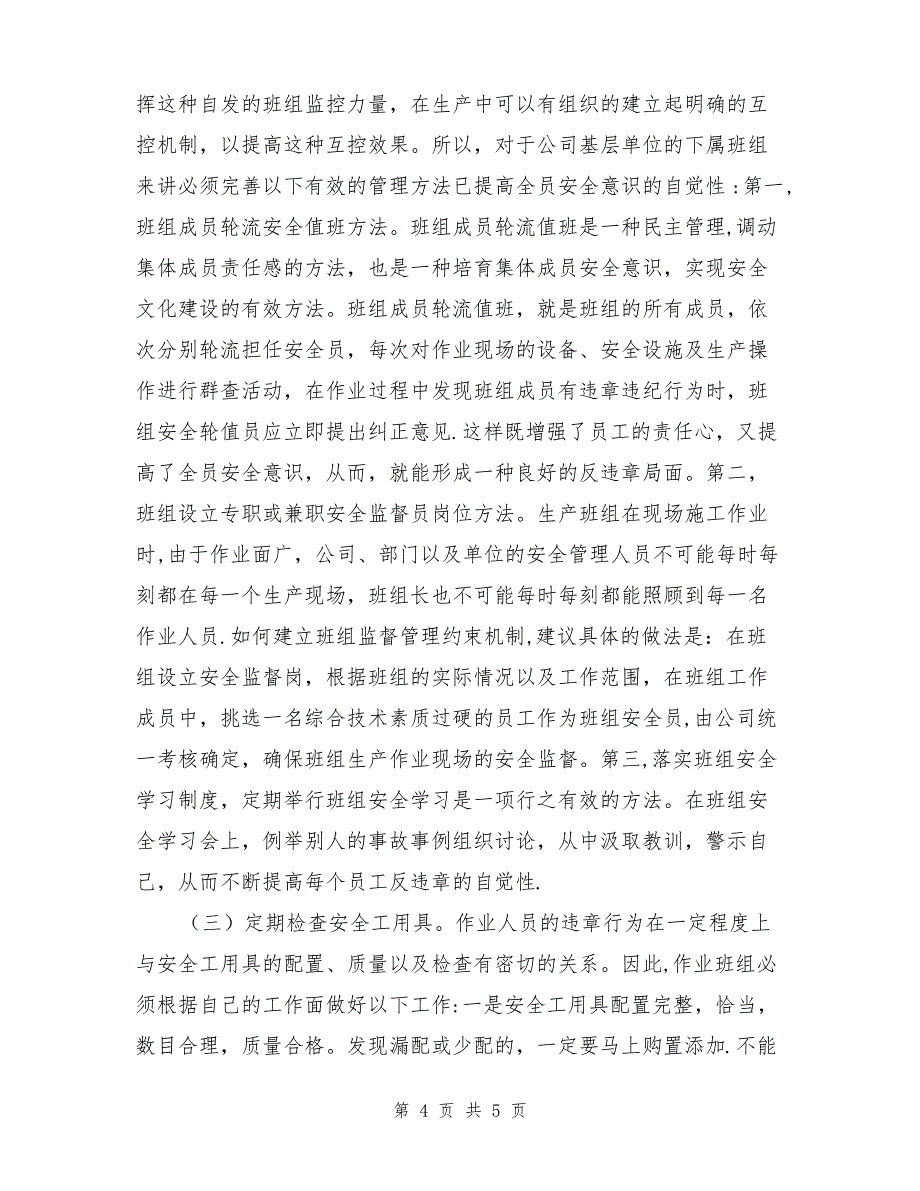 挥这种自发的班组监控力量，在生产中可以有组织的建立起明确的互控机制，以提高这种互控效果。所以，对于公司基层单位的下属班组来讲必须完善以下有效的管理方法已提高全员安全意识的自觉性：第一，班组成员轮流安全值班方法。班组成员轮流值班是一种民主管理,调动集体成员责任感的方法，也是一种培育集体成员安全意识，实现安全文化建设的有效方法。班组成员轮流值班，就是班组的所有成员，依次分别轮流担任安全员，每次对作业现场的设备、安全设施及生产操作进行群查活动，在作业过程中发现班组成员有违章违纪行为时，班组安全轮值员应立即提出纠正意见.这样既增强了员工的责任心，又提高了全员安全意识，从而，就能形成一种良好的反违章局面。第二，班组设立专职或兼职安全监督员岗位方法。生产班组在现场施工作业时,由于作业面广，公司、部门以及单位的安全管理人员不可能每时每刻都在每一个生产现场，班组长也不可能每时每刻都能照顾到每一名作业人员.如何建立班组监督管理约束机制,建议具体的做法是：在班组设立安全监督岗，根据班组的实际情况以及工作范围，在班组工作成员中，挑选一名综合技术素质过硬的员工作为班组安全员,由公司统一考核确定，确保班组生产作业现场的安全监督。第三,落实班组安全学习制度，定期举行班组安全学习是一项行之有效的方法。在班组安全学习会上，例举别人的事故事例组织讨论，从中汲取教训，警示自己，从而不断提高每个员工反违章的自觉性.

（三）定期检查安全工用具。作业人员的违章行为在一定程度上与安全工用具的配置、质量以及检查有密切的关系。因此,作业班组必须根据自己的工作面做好以下工作:一是安全工用具配置完整，恰当，数目合理，质量合格。发现漏配或少配的，一定要马上购置添加.不能

第 4 页 共 5 页